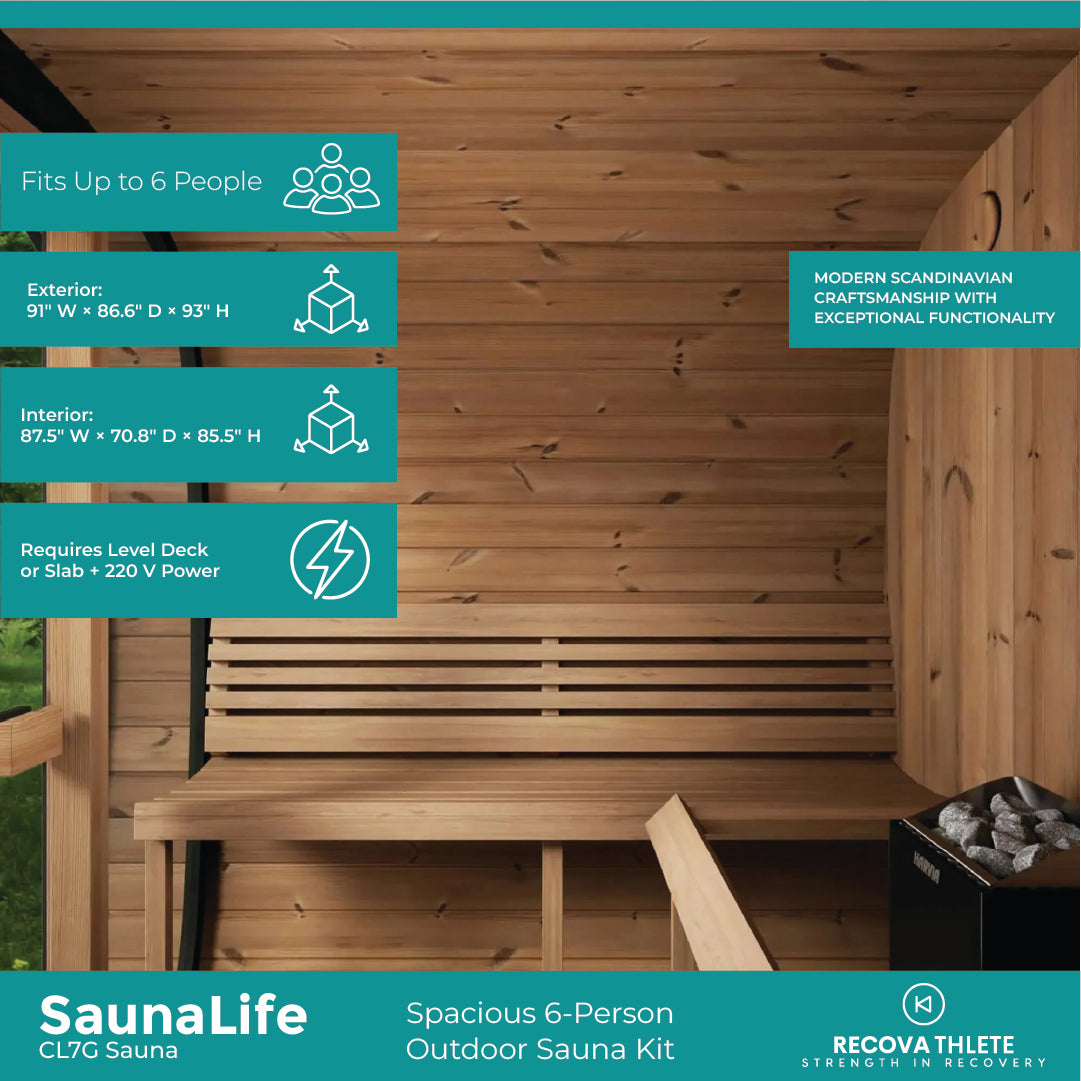 Fits Up to 6 People

Exterior:
91" W × 86.6" D × 93" H

Interior:
87.5" W × 70.8" D × 85.5" H

Requires Level Deck or Slab + 220 V Power

MODERN SCANDINAVIAN CRAFTSMANSHIP WITH EXCEPTIONAL FUNCTIONALITY

HARVIA

SaunaLife
CL7G Sauna

Spacious 6-Person Outdoor Sauna Kit

RECOVATHLETE
STRENGTH IN RECOVERY